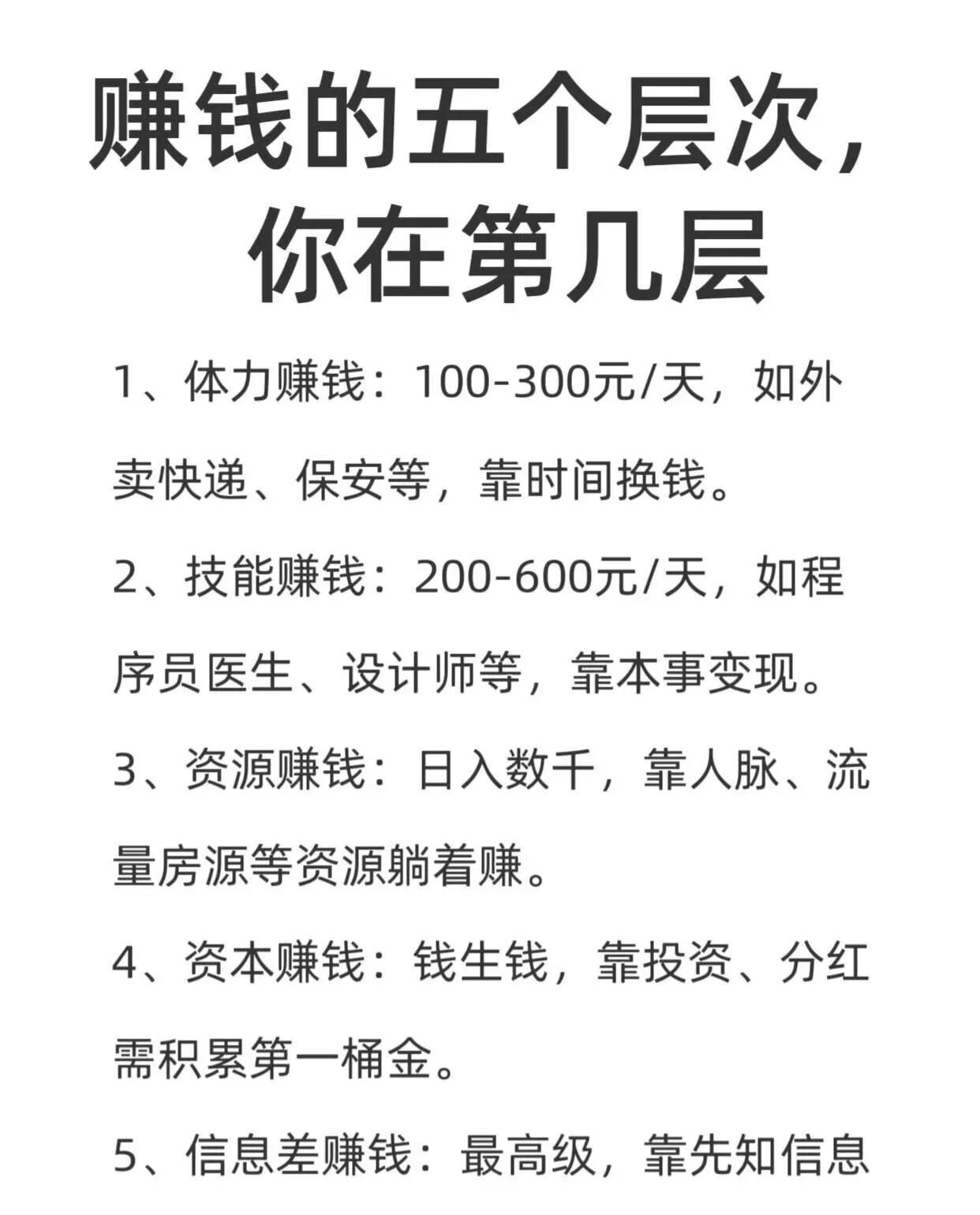 赚钱的五个层次，你在第几层

1、体力赚钱：100-300元/天，如外卖快递、保安等，靠时间换钱。

2、技能赚钱：200-600元/天，如程序员医生、设计师等，靠本事变现。

3、资源赚钱：日入数千，靠人脉、流量房源等资源躺着赚。

4、资本赚钱：钱生钱，靠投资、分红需积累第一桶金。

5、信息差赚钱：最高级，靠先知信息